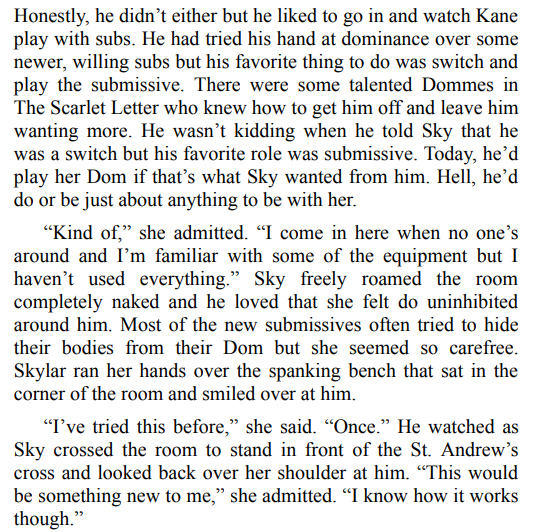 Honestly, he didn’t either but he liked to go in and watch Kane play with subs. He had tried his hand at dominance over some newer, willing subs but his favorite thing to do was switch and play the submissive. There were some talented Dommes in The Scarlet Letter who knew how to get him off and leave him wanting more. He wasn’t kidding when he told Sky that he was a switch but his favorite role was submissive. Today, he’d play her Dom if that’s what Sky wanted from him. Hell, he’d do or be just about anything to be with her.

“Kind of,” she admitted. “I come in here when no one’s around and I’m familiar with some of the equipment but I haven’t used everything.” Sky freely roamed the room completely naked and he loved that she felt do uninhibited around him. Most of the new submissives often tried to hide their bodies from their Dom but she seemed so carefree. Skylar ran her hands over the spanking bench that sat in the corner of the room and smiled over at him.

“I’ve tried this before,” she said. “Once.” He watched as Sky crossed the room to stand in front of the St. Andrew’s cross and looked back over her shoulder at him. “This would be something new to me,” she admitted. “I know how it works though.”